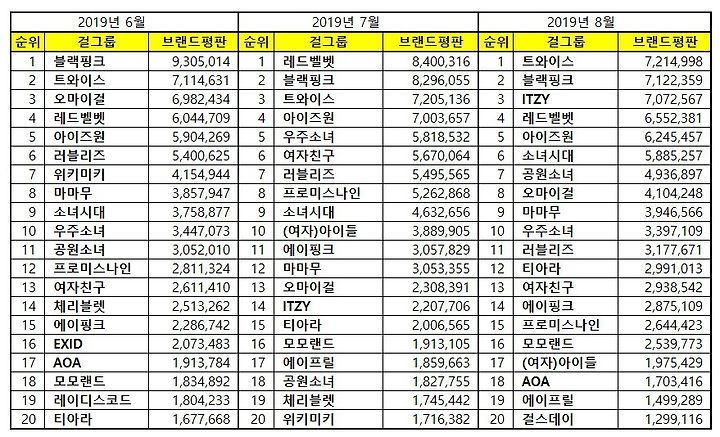 | 2019년 6월 | | | 2019년 7월 | | | 2019년 8월 | | |
|---|---|---|---|---|---|---|---|---|
| 순위 | 걸그룹 | 브랜드평판 | 순위 | 걸그룹 | 브랜드평판 | 순위 | 걸그룹 | 브랜드평판 |
| 1 | 블랙핑크 | 9,305,014 | 1 | 레드벨벳 | 8,400,316 | 1 | 트와이스 | 7,214,998 |
| 2 | 트와이스 | 7,114,631 | 2 | 블랙핑크 | 8,296,055 | 2 | 블랙핑크 | 7,122,359 |
| 3 | 오마이걸 | 6,982,434 | 3 | 트와이스 | 7,205,136 | 3 | ITZY | 7,072,567 |
| 4 | 레드벨벳 | 6,044,709 | 4 | 아이즈원 | 7,003,657 | 4 | 레드벨벳 | 6,552,381 |
| 5 | 아이즈원 | 5,904,269 | 5 | 우주소녀 | 5,818,532 | 5 | 아이즈원 | 6,245,457 |
| 6 | 러블리즈 | 5,400,625 | 6 | 여자친구 | 5,670,064 | 6 | 소녀시대 | 5,885,257 |
| 7 | 위키미키 | 4,154,944 | 7 | 러블리즈 | 5,495,565 | 7 | 공원소녀 | 4,936,897 |
| 8 | 마마무 | 3,857,947 | 8 | 프로미스나인 | 5,262,868 | 8 | 오마이걸 | 4,104,248 |
| 9 | 소녀시대 | 3,758,877 | 9 | 소녀시대 | 4,632,656 | 9 | 마마무 | 3,946,566 |
| 10 | 우주소녀 | 3,447,073 | 10 | (여자)아이들 | 3,889,905 | 10 | 우주소녀 | 3,397,109 |
| 11 | 공원소녀 | 3,052,010 | 11 | 에이핑크 | 3,057,829 | 11 | 러블리즈 | 3,177,671 |
| 12 | 프로미스나인 | 2,811,324 | 12 | 마마무 | 3,053,355 | 12 | 티아라 | 2,991,013 |
| 13 | 여자친구 | 2,611,410 | 13 | 오마이걸 | 2,308,391 | 13 | 여자친구 | 2,938,542 |
| 14 | 체리블렛 | 2,513,262 | 14 | ITZY | 2,207,706 | 14 | 에이핑크 | 2,875,109 |
| 15 | 에이핑크 | 2,286,742 | 15 | 티아라 | 2,006,565 | 15 | 프로미스나인 | 2,644,423 |
| 16 | EXID | 2,073,483 | 16 | 모모랜드 | 1,913,105 | 16 | 모모랜드 | 2,539,773 |
| 17 | AOA | 1,913,784 | 17 | 에이프릴 | 1,859,663 | 17 | (여자)아이들 | 1,975,429 |
| 18 | 모모랜드 | 1,834,892 | 18 | 공원소녀 | 1,827,755 | 18 | AOA | 1,703,416 |
| 19 | 레이디스코드 | 1,804,233 | 19 | 체리블렛 | 1,745,442 | 19 | 에이프릴 | 1,499,289 |
| 20 | 티아라 | 1,677,668 | 20 | 위키미키 | 1,716,382 | 20 | 걸스데이 | 1,299,116 |